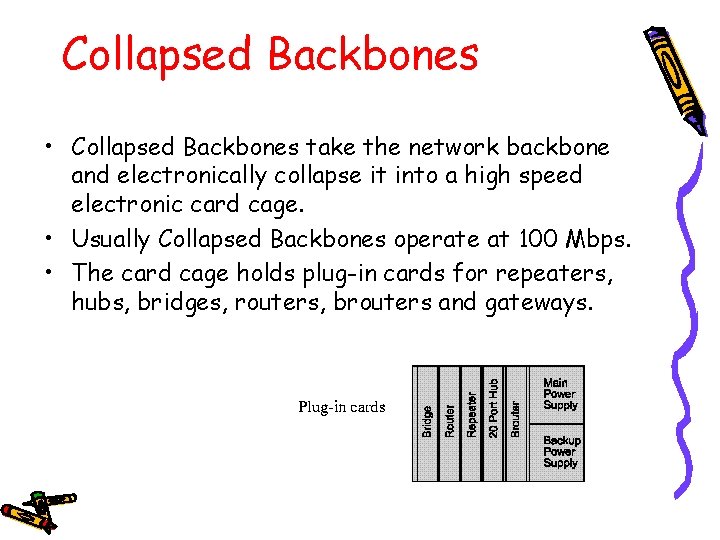 Collapsed Backbones

• Collapsed Backbones take the network backbone and electronically collapse it into a high speed electronic card cage.
• Usually Collapsed Backbones operate at 100 Mbps.
• The card cage holds plug-in cards for repeaters, hubs, bridges, routers, brouters and gateways.

Plug-in cards

Bridge
Router
Repeater
20 Port Hub
Brouter
Main Power Supply
Backup Power Supply